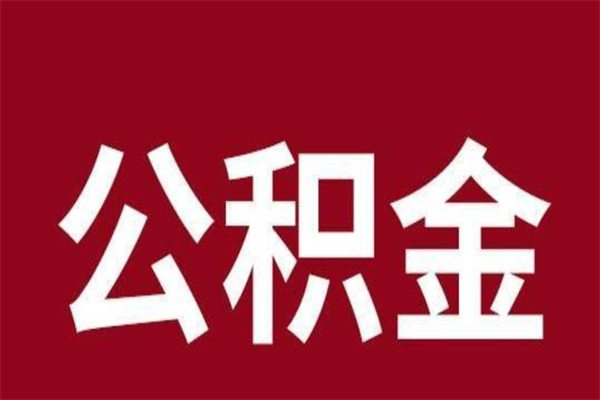 公积金